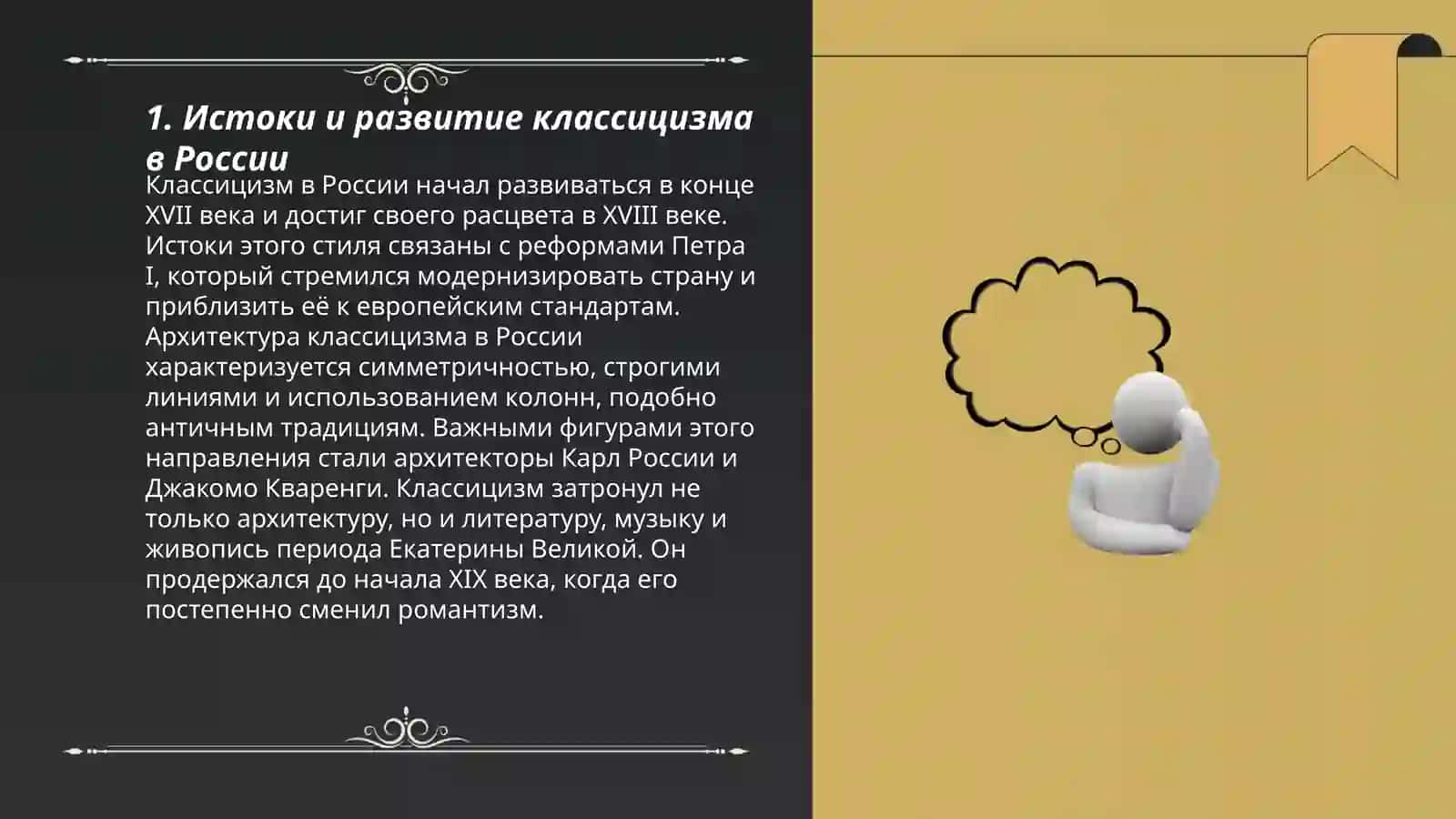 1. Истоки и развитие классицизма в России

Классицизм в России начал развиваться в конце XVII века и достиг своего расцвета в XVIII веке. Истоки этого стиля связаны с реформами Петра I, который стремился модернизировать страну и приблизить её к европейским стандартам. Архитектура классицизма в России характеризуется симметричностью, строгими линиями и использованием колонн, подобно античным традициям. Важными фигурами этого направления стали архитекторы Карл России и Джакомо Кваренги. Классицизм затронул не только архитектуру, но и литературу, музыку и живопись периода Екатерины Великой. Он продержался до начала XIX века, когда его постепенно сменил романтизм.